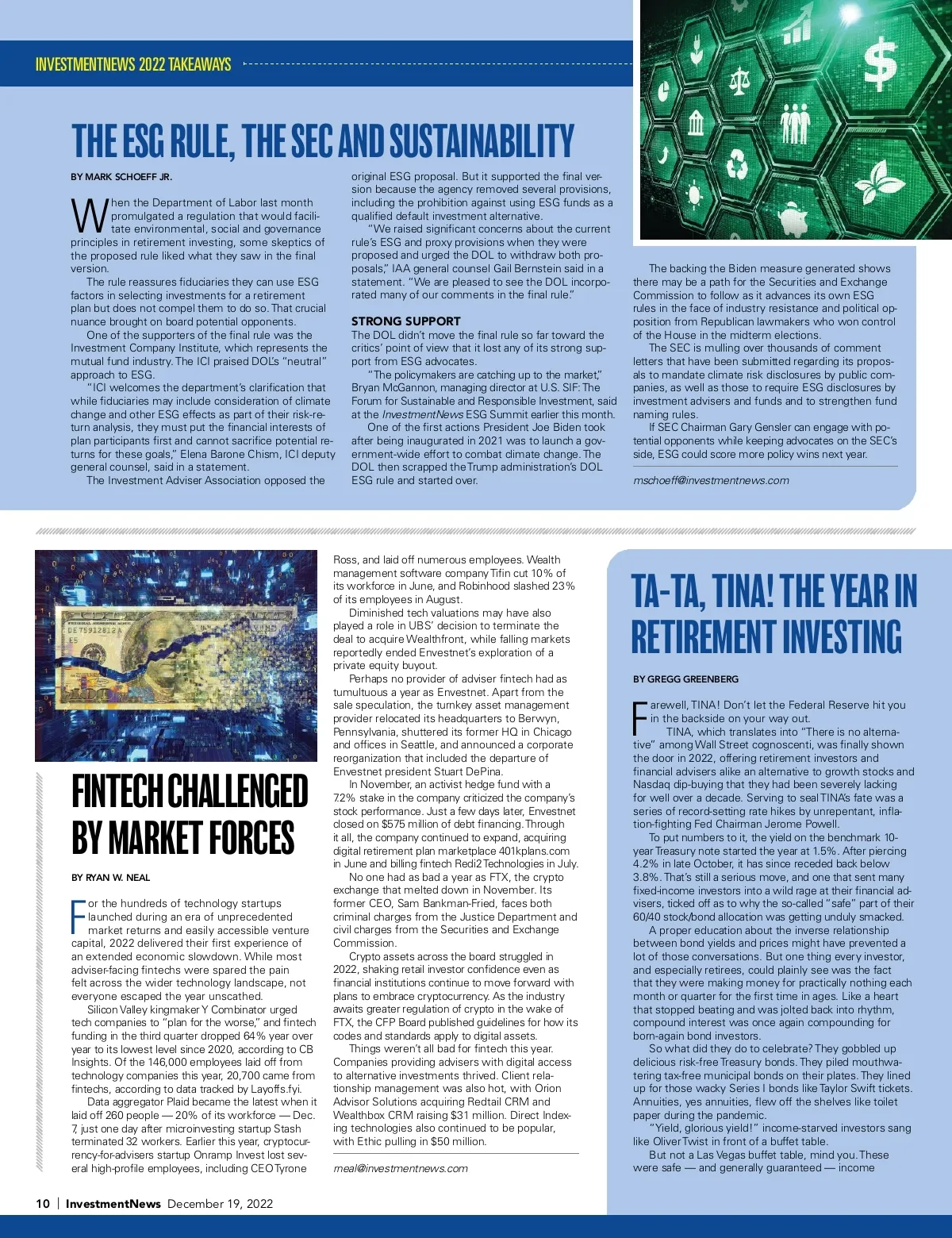 INVESTMENTNEWS 2022 TAKEAWAYS

THE ESG RULE, THE SEC AND SUSTAINABILITY

BY MARK SCHOEFF JR.

When the Department of Labor last month promulgated a regulation that would facilitate environmental, social and governance principles in retirement investing, some skeptics of the proposed rule liked what they saw in the final version.

The rule reassures fiduciaries they can use ESG factors in selecting investments for a retirement plan but does not compel them to do so. That crucial nuance brought on board potential opponents.

One of the supporters of the final rule was the Investment Company Institute, which represents the mutual fund industry. The ICI praised DOL's "neutral" approach to ESG.

"ICI welcomes the department's clarification that while fiduciaries may include consideration of climate change and other ESG effects as part of their risk-return analysis, they must put the financial interests of plan participants first and cannot sacrifice potential returns for these goals," Elena Barone Chism, ICI deputy general counsel, said in a statement.

The Investment Adviser Association opposed the original ESG proposal. But it supported the final version because the agency removed several provisions, including the prohibition against using ESG funds as a qualified default investment alternative.

"We raised significant concerns about the current rule's ESG and proxy provisions when they were proposed and urged the DOL to withdraw both proposals," IAA general counsel Gail Bernstein said in a statement. "We are pleased to see the DOL incorporated many of our comments in the final rule."

STRONG SUPPORT

The DOL didn't move the final rule so far toward the critics' point of view that it lost any of its strong support from ESG advocates.

"The policymakers are catching up to the market," Bryan McGannon, managing director at U.S. SIF: The Forum for Sustainable and Responsible Investment, said at the InvestmentNews ESG Summit earlier this month.

One of the first actions President Joe Biden took after being inaugurated in 2021 was to launch a government-wide effort to combat climate change. The DOL then scrapped the Trump administration's DOL ESG rule and started over.

The backing the Biden measure generated shows there may be a path for the Securities and Exchange Commission to follow as it advances its own ESG rules in the face of industry resistance and political opposition from Republican lawmakers who won control of the House in the midterm elections.

The SEC is mulling over thousands of comment letters that have been submitted regarding its proposals to mandate climate risk disclosures by public companies, as well as those to require ESG disclosures by investment advisers and funds and to strengthen fund naming rules.

If SEC Chairman Gary Gensler can engage with potential opponents while keeping advocates on the SEC's side, ESG could score more policy wins next year.

mschoeff@investmentnews.com

FINTECH CHALLENGED BY MARKET FORCES

BY RYAN W. NEAL

For the hundreds of technology startups launched during an era of unprecedented market returns and easily accessible venture capital, 2022 delivered their first experience of an extended economic slowdown. While most adviser-facing fintechs were spared the pain felt across the wider technology landscape, not everyone escaped the year unscathed.

Silicon Valley kingmaker Y Combinator urged tech companies to "plan for the worse," and fintech funding in the third quarter dropped 64% year over year to its lowest level since 2020, according to CB Insights. Of the 146,000 employees laid off from technology companies this year, 20,700 came from fintechs, according to data tracked by Layoffs.fyi.

Data aggregator Plaid became the latest when it laid off 260 people — 20% of its workforce — Dec. 7, just one day after microinvesting startup Stash terminated 32 workers. Earlier this year, cryptocurrency-for-advisers startup Onramp Invest lost several high-profile employees, including CEO Tyrone Ross, and laid off numerous employees. Wealth management software company Tifin cut 10% of its workforce in June, and Robinhood slashed 23% of its employees in August.

Diminished tech valuations may have also played a role in UBS' decision to terminate the deal to acquire Wealthfront, while falling markets reportedly ended Envestnet's exploration of a private equity buyout.

Perhaps no provider of adviser fintech had as tumultuous a year as Envestnet. Apart from the sale speculation, the turnkey asset management provider relocated its headquarters to Berwyn, Pennsylvania, shuttered its former HQ in Chicago and offices in Seattle, and announced a corporate reorganization that included the departure of Envestnet president Stuart DePina.

In November, an activist hedge fund with a 7.2% stake in the company criticized the company's stock performance. Just a few days later, Envestnet closed on $575 million of debt financing. Through it all, the company continued to expand, acquiring digital retirement plan marketplace 401kplans.com in June and billing fintech Redi2 Technologies in July.

No one had as bad a year as FTX, the crypto exchange that melted down in November. Its former CEO, Sam Bankman-Fried, faces both criminal charges from the Justice Department and civil charges from the Securities and Exchange Commission.

Crypto assets across the board struggled in 2022, shaking retail investor confidence even as financial institutions continue to move forward with plans to embrace cryptocurrency. As the industry awaits greater regulation of crypto in the wake of FTX, the CFP Board published guidelines for how its codes and standards apply to digital assets.

Things weren't all bad for fintech this year. Companies providing advisers with digital access to alternative investments thrived. Client relationship management was also hot, with Orion Advisor Solutions acquiring Redtail CRM and Wealthbox CRM raising $31 million. Direct Indexing technologies also continued to be popular, with Ethic pulling in $50 million.

rneal@investmentnews.com

TA-TA, TINA! THE YEAR IN RETIREMENT INVESTING

BY GREGG GREENBERG

Farewell, TINA! Don't let the Federal Reserve hit you in the backside on your way out.

TINA, which translates into "There is no alternative" among Wall Street cognoscenti, was finally shown the door in 2022, offering retirement investors and financial advisers alike an alternative to growth stocks and Nasdaq dip-buying that they had been severely lacking for well over a decade. Serving to seal TINA's fate was a series of record-setting rate hikes by unrepentant, inflation-fighting Fed Chairman Jerome Powell.

To put numbers to it, the yield on the benchmark 10-year Treasury note started the year at 1.5%. After piercing 4.2% in late October, it has since receded back below 3.8%. That's still a serious move, and one that sent many fixed-income investors into a wild rage at their financial advisers, ticked off as to why the so-called "safe" part of their 60/40 stock/bond allocation was getting unduly smacked.

A proper education about the inverse relationship between bond yields and prices might have prevented a lot of those conversations. But one thing every investor, and especially retirees, could plainly see was the fact that they were making money for practically nothing each month or quarter for the first time in ages. Like a heart that stopped beating and was jolted back into rhythm, compound interest was once again compounding for born-again bond investors.

So what did they do to celebrate? They gobbled up delicious risk-free Treasury bonds. They piled mouthwatering tax-free municipal bonds on their plates. They lined up for those wacky Series I bonds like Taylor Swift tickets. Annuities, yes annuities, flew off the shelves like toilet paper during the pandemic.

"Yield, glorious yield!" income-starved investors sang like Oliver Twist in front of a buffet table.

But not a Las Vegas buffet table, mind you. These were safe — and generally guaranteed — income

10 | InvestmentNews December 19, 2022